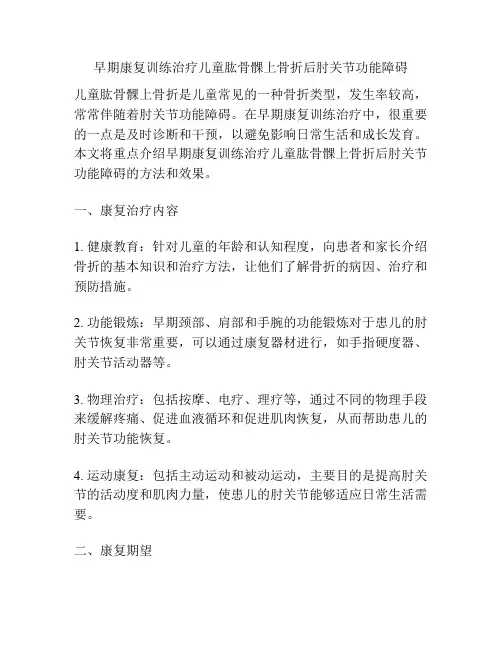 早期康复训练治疗儿童肱骨髁上骨折后肘关节功能障碍

儿童肱骨髁上骨折是儿童常见的一种骨折类型，发生率较高，常常伴随着肘关节功能障碍。在早期康复训练治疗中，很重要的一点是及时诊断和干预，以避免影响日常生活和成长发育。本文将重点介绍早期康复训练治疗儿童肱骨髁上骨折后肘关节功能障碍的方法和效果。

一、康复治疗内容

1. 健康教育：针对儿童的年龄和认知程度，向患者和家长介绍骨折的基本知识和治疗方法，让他们了解骨折的病因、治疗和预防措施。

2. 功能锻炼：早期颈部、肩部和手腕的功能锻炼对于患儿的肘关节恢复非常重要，可以通过康复器材进行，如手指硬度器、肘关节活动器等。

3. 物理治疗：包括按摩、电疗、理疗等，通过不同的物理手段来缓解疼痛、促进血液循环和促进肌肉恢复，从而帮助患儿的肘关节功能恢复。

4. 运动康复：包括主动运动和被动运动，主要目的是提高肘关节的活动度和肌肉力量，使患儿的肘关节能够适应日常生活需要。

二、康复期望